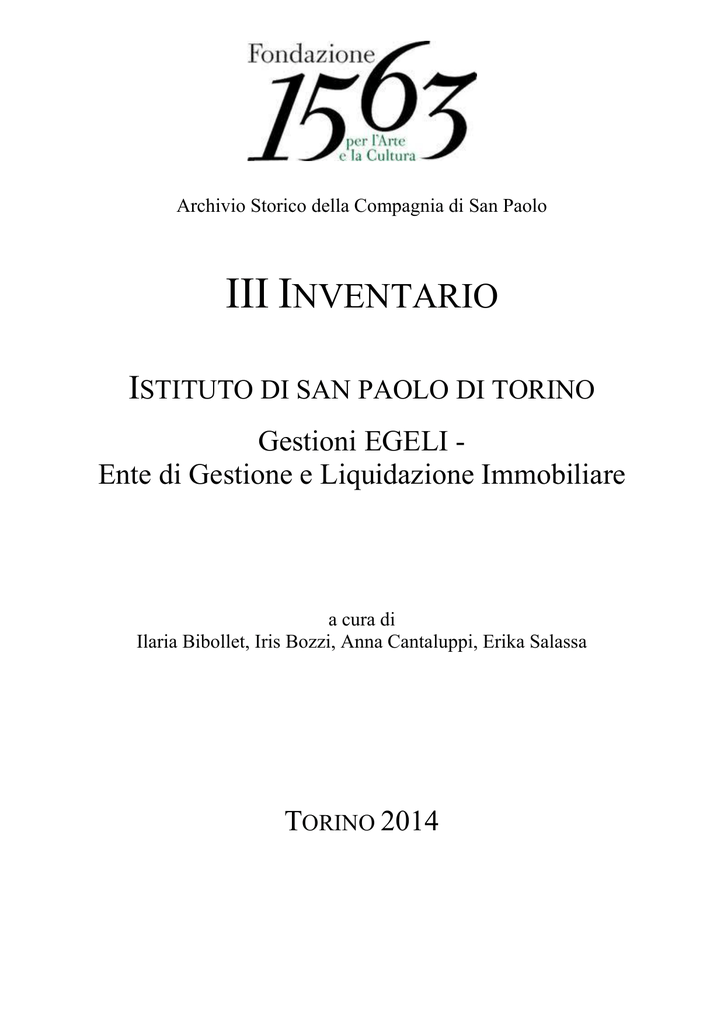 Fondazione
1563
per l'Arte
e la Cultura

Archivio Storico della Compagnia di San Paolo

III INVENTARIO

ISTITUTO DI SAN PAOLO DI TORINO

Gestioni EGELI -
Ente di Gestione e Liquidazione Immobiliare

a cura di
Ilaria Bibollet, Iris Bozzi, Anna Cantaluppi, Erika Salassa

TORINO 2014